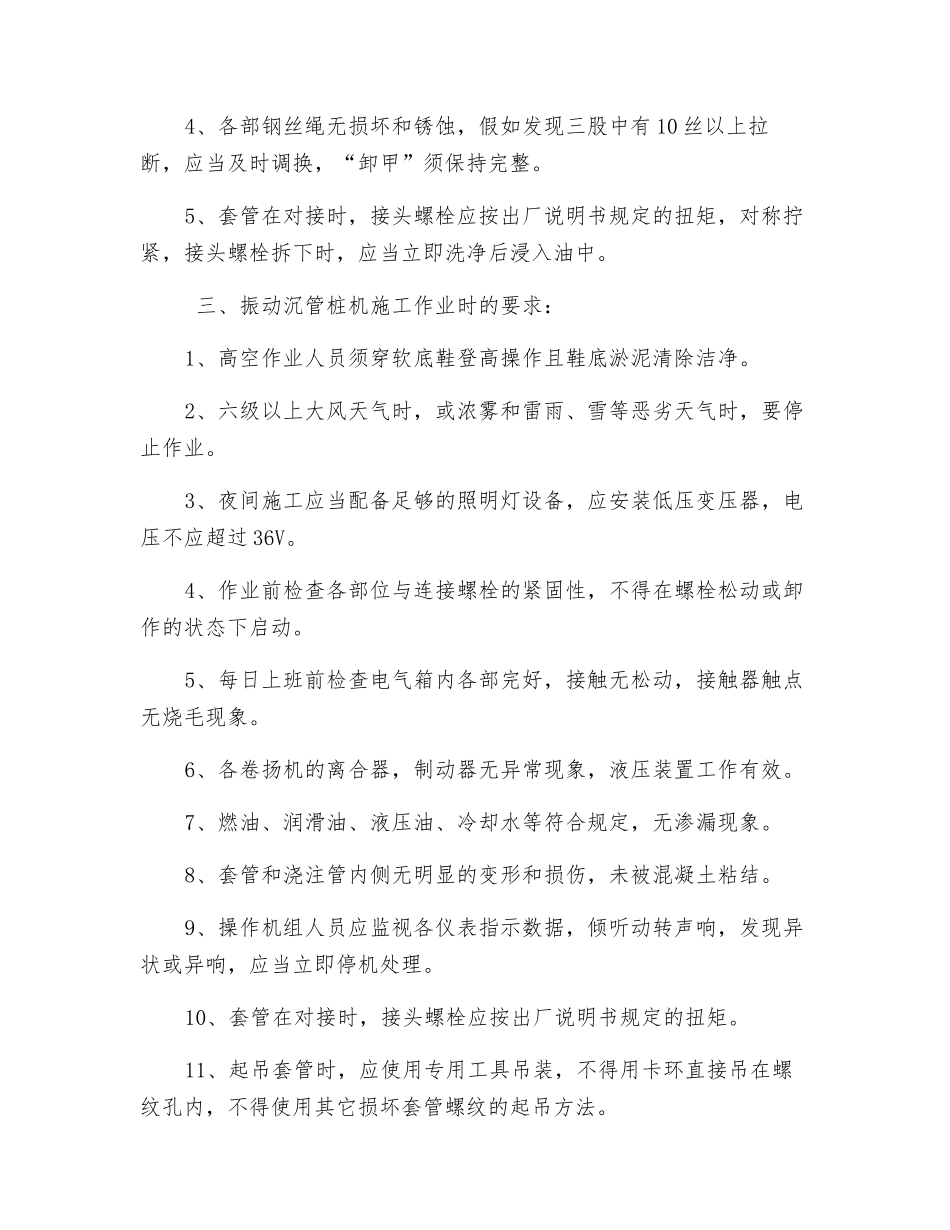 4、各部钢丝绳无损坏和锈蚀，假如发现三股中有10丝以上拉断，应当及时调换，“卸甲”须保持完整。

5、套管在对接时，接头螺栓应按出厂说明书规定的扭矩，对称拧紧，接头螺栓拆下时，应当立即洗净后浸入油中。

三、振动沉管桩机施工作业时的要求：

1、高空作业人员须穿软底鞋登高操作且鞋底淤泥清除洁净。

2、六级以上大风天气时，或浓雾和雷雨、雪等恶劣天气时，要停止作业。

3、夜间施工应当配备足够的照明灯设备，应安装低压变压器，电压不应超过36V。

4、作业前检查各部位与连接螺栓的紧固性，不得在螺栓松动或卸作的状态下启动。

5、每日上班前检查电气箱内各部完好，接触无松动，接触器触点无烧毛现象。

6、各卷扬机的离合器，制动器无异常现象，液压装置工作有效。

7、燃油、润滑油、液压油、冷却水等符合规定，无渗漏现象。

8、套管和浇注管内侧无明显的变形和损伤，未被混凝土粘结。

9、操作机组人员应监视各仪表指示数据，倾听动转声响，发现异状或异响，应当立即停机处理。

10、套管在对接时，接头螺栓应按出厂说明书规定的扭矩。

11、起吊套管时，应使用专用工具吊装，不得用卡环直接吊在螺纹孔内，不得使用其它损坏套管螺纹的起吊方法。